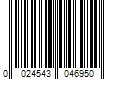 0 024543 046950